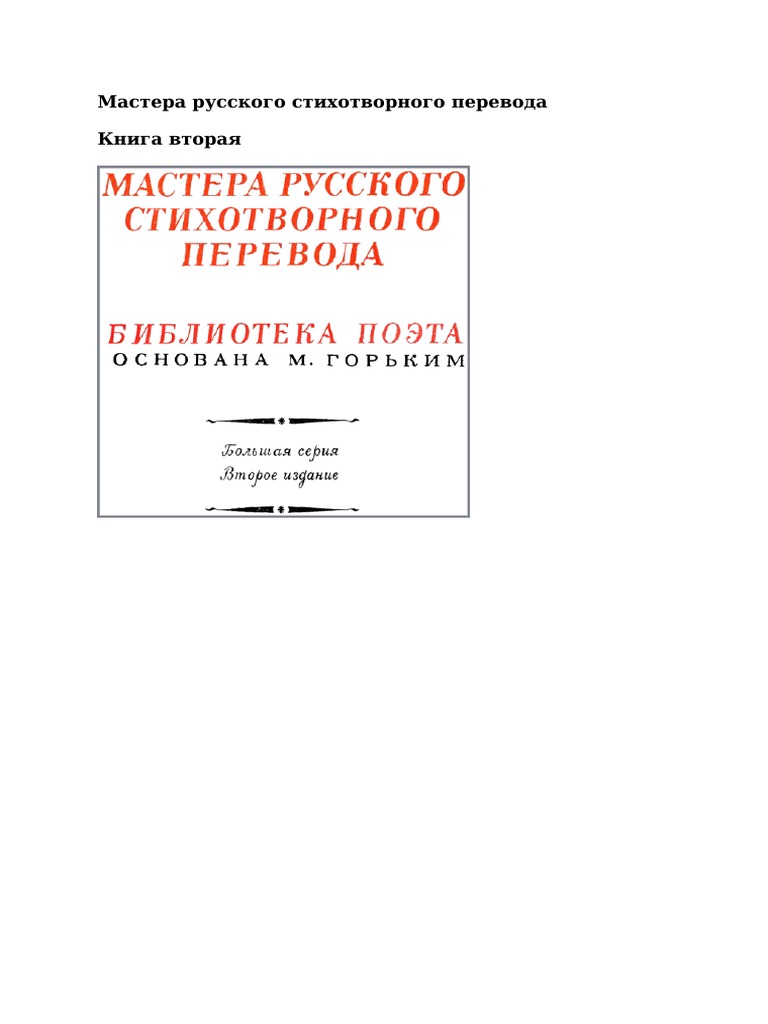 Мастера русского стихотворного перевода

Книга вторая

МАСТЕРА РУССКОГО
СТИХОТВОРНОГО
ПЕРЕВОДА

БИБЛИОТЕКА ПОЭТА
ОСНОВАНА М. ГОРЬКИМ

Большая серия
Второе издание